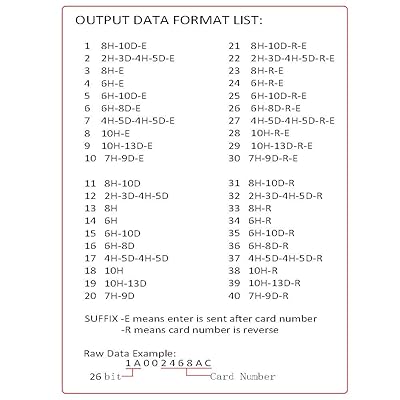 OUTPUT DATA FORMAT LIST:

1 8H-10D-E
2 2H-3D-4H-5D-E
3 8H-E
4 6H-E
5 6H-10D-E
6 6H-8D-E
7 4H-5D-4H-5D-E
8 10H-E
9 10H-13D-E
10 7H-9D-E

11 8H-10D
12 2H-3D-4H-5D
13 8H
14 6H
15 6H-10D
16 6H-8D
17 4H-5D-4H-5D
18 10H
19 10H-13D
20 7H-9D

21 8H-10D-R-E
22 2H-3D-4H-5D-R-E
23 8H-R-E
24 6H-R-E
25 6H-10D-R-E
26 6H-8D-R-E
27 4H-5D-4H-5D-R-E
28 10H-R-E
29 10H-13D-R-E
30 7H-9D-R-E

31 8H-10D-R
32 2H-3D-4H-5D-R
33 8H-R
34 6H-R
35 6H-10D-R
36 6H-8D-R
37 4H-5D-4H-5D-R
38 10H-R
39 10H-13D-R
40 7H-9D-R

SUFFIX -E means enter is sent after card number
-R means card number is reverse

Raw Data Example:
1A002468AC
26 bit
Card Number